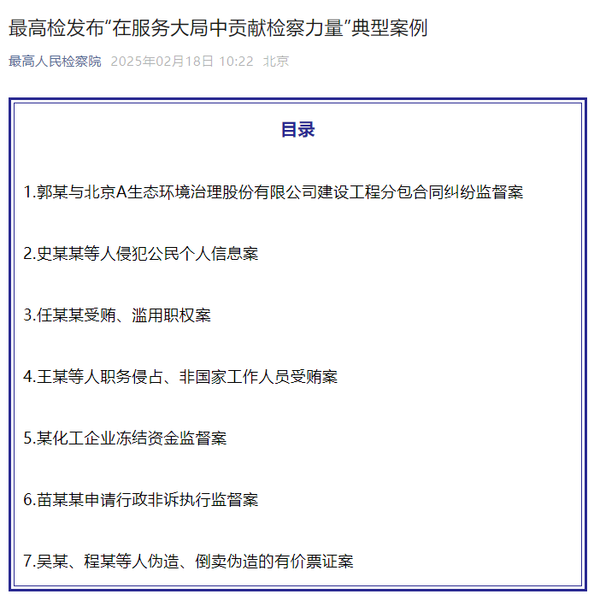 最高检发布“在服务大局中贡献检察力量”典型案例

最高人民检察院 2025年02月18日 10:22 北京

目录

1.郭某与北京A生态环境治理股份有限公司建设工程分包合同纠纷监督案

2.史某某等人侵犯公民个人信息案

3.任某某受贿、滥用职权案

4.王某等人职务侵占、非国家工作人员受贿案

5.某化工企业冻结资金监督案

6.苗某某申请行政非诉执行监督案

7.吴某、程某等人伪造、倒卖伪造的有价票证案